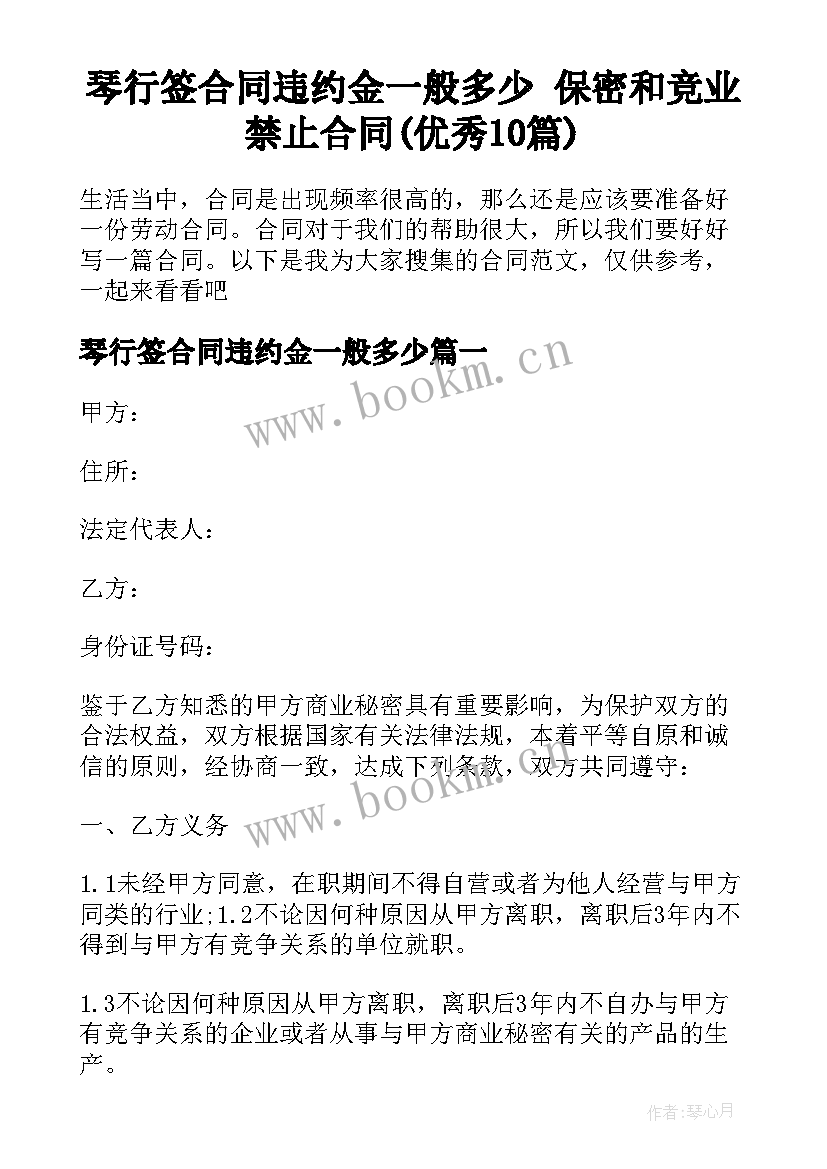 琴行签合同违约金一般多少 保密和竞业禁止合同(优秀10篇)

生活当中，合同是出现频率很高的，那么还是应该要准备好一份劳动合同。合同对于我们的帮助很大，所以我们要好好写一篇合同。以下是我为大家搜集的合同范文，仅供参考，一起来看看吧

琴行签合同违约金一般多少篇一

www.bookm.cn

甲方：

住所：

法定代表人：

乙方：

身份证号码：

鉴于乙方知悉的甲方商业秘密具有重要影响，为保护双方的合法权益，双方根据国家有关法律法规，本着平等自原和诚信的原则，经协商一致，达成下列条款，双方共同遵守：

www.bookm.cn

一、乙方义务

1.1未经甲方同意，在职期间不得自营或者为他人经营与甲方同类的行业;1.2不论因何种原因从甲方离职，离职后3年内不得到与甲方有竞争关系的单位就职。

1.3不论因何种原因从甲方离职，离职后3年内不自办与甲方有竞争关系的企业或者从事与甲方商业秘密有关的产品的生产。

作者:琴心月